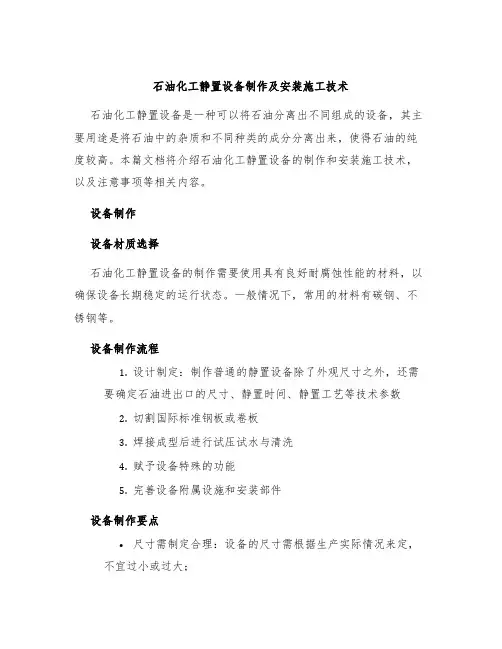 石油化工静置设备制作及安装施工技术

石油化工静置设备是一种可以将石油分离出不同组成的设备，其主要用途是将石油中的杂质和不同种类的成分分离出来，使得石油的纯度较高。本篇文档将介绍石油化工静置设备的制作和安装施工技术，以及注意事项等相关内容。

设备制作

设备材质选择

石油化工静置设备的制作需要使用具有良好耐腐蚀性能的材料，以确保设备长期稳定的运行状态。一般情况下，常用的材料有碳钢、不锈钢等。

设备制作流程

1. 设计制定：制作普通的静置设备除了外观尺寸之外，还需要确定石油进出口的尺寸、静置时间、静置工艺等技术参数

2. 切割国际标准钢板或卷板

3. 焊接成型后进行试压试水与清洗

4. 赋予设备特殊的功能

5. 完善设备附属设施和安装部件

设备制作要点

• 尺寸需制定合理：设备的尺寸需根据生产实际情况来定，不宜过小或过大；